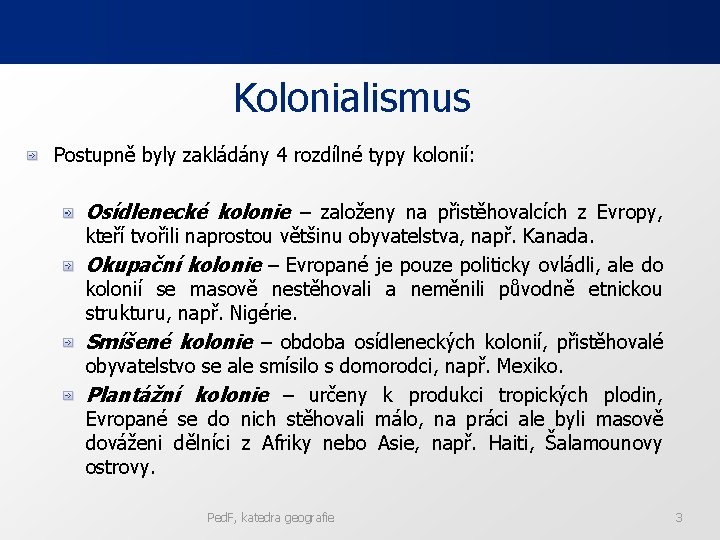 Kolonialismus

Postupně byly zakládány 4 rozdílné typy kolonií:

Osídlenecké kolonie – založeny na přistěhovalcích z Evropy, kteří tvořili naprostou většinu obyvatelstva, např. Kanada.

Okupační kolonie – Evropané je pouze politicky ovládli, ale do kolonií se masově nestěhovali a neměnili původně etnickou strukturu, např. Nigérie.

Smíšené kolonie – obdoba osídleneckých kolonií, přistěhovalé obyvatelstvo se ale smísilo s domorodci, např. Mexiko.

Plantážní kolonie – určeny k produkci tropických plodin, Evropané se do nich stěhovali málo, na práci ale byli masově dováženi dělníci z Afriky nebo Asie, např. Haiti, Šalamounovy ostrovy.

PedF, katedra geografie

3